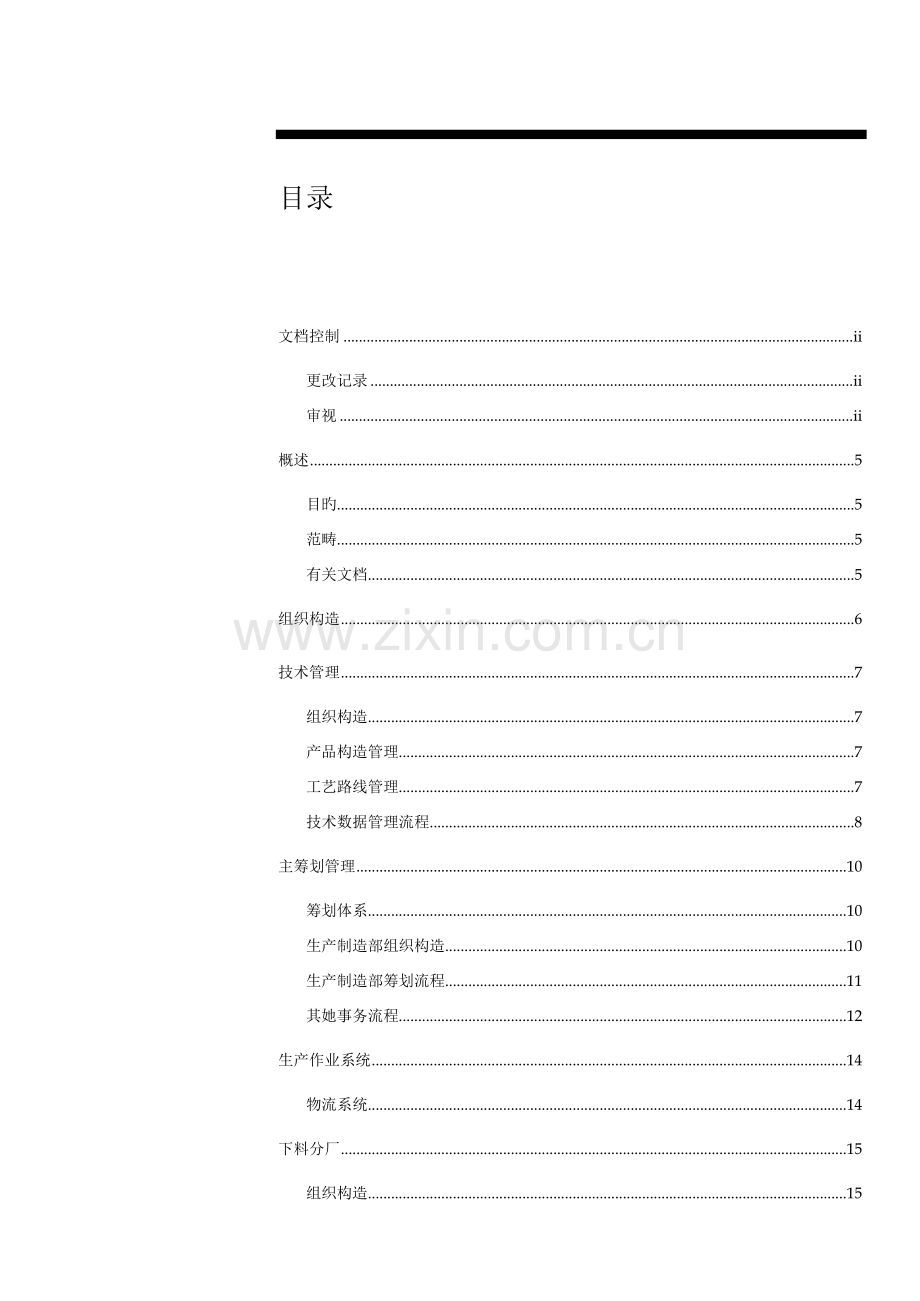 目录

文档控制 ii

更改记录 ii

审视 ii

概述 5

目旳 5

范畴 5

有关文档 5

组织构造 6

技术管理 7

组织构造 7

产品构造管理 7

工艺路线管理 7

技术数据管理流程 8

主筹划管理 10

筹划体系 10

生产制造部组织构造 10

生产制造部筹划流程 11

其她事务流程 12

生产作业系统 14

物流系统 14

下料分厂 15

组织构造 15

www.zixin.com.cn